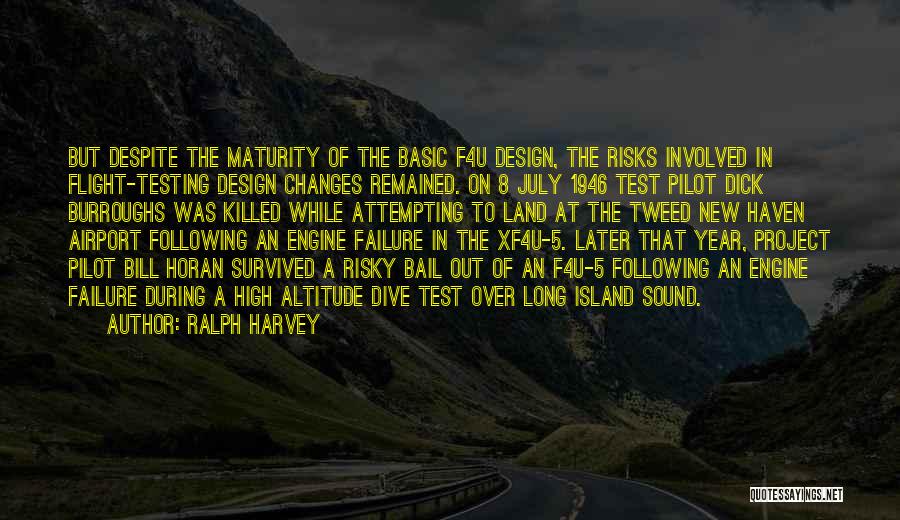 BUT DESPITE THE MATURITY OF THE BASIC F4U DESIGN, THE RISKS INVOLVED IN FLIGHT-TESTING DESIGN CHANGES REMAINED. ON 8 JULY 1946 TEST PILOT DICK BURROUGHS WAS KILLED WHILE ATTEMPTING TO LAND AT THE TWEED NEW HAVEN AIRPORT FOLLOWING AN ENGINE FAILURE IN THE XF4U-5. LATER THAT YEAR, PROJECT PILOT BILL HORAN SURVIVED A RISKY BAIL OUT OF AN F4U-5 FOLLOWING AN ENGINE FAILURE DURING A HIGH ALTITUDE DIVE TEST OVER LONG ISLAND SOUND.

AUTHOR: RALPH HARVEY

QUOTESSAYINGS.NET